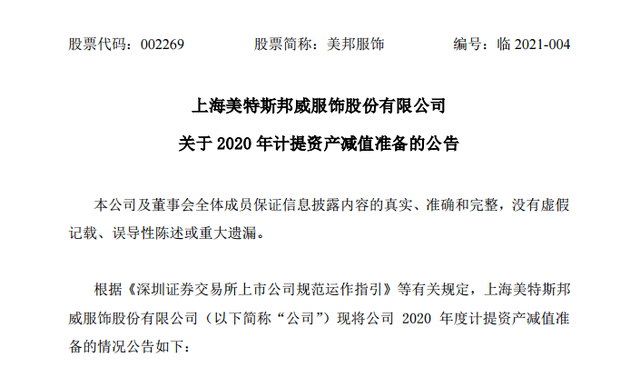 股票代码：002269　　股票简称：美邦服饰　　编号：临 2021-004

上海美特斯邦威服饰股份有限公司

关于 2020 年计提资产减值准备的公告

本公司及董事会全体成员保证信息披露内容的真实、准确和完整，没有虚假记载、误导性陈述或重大遗漏。

根据《深圳证券交易所上市公司规范运作指引》等有关规定，上海美特斯邦威服饰股份有限公司（以下简称“公司”）现将公司 2020 年度计提资产减值准备的情况公告如下：